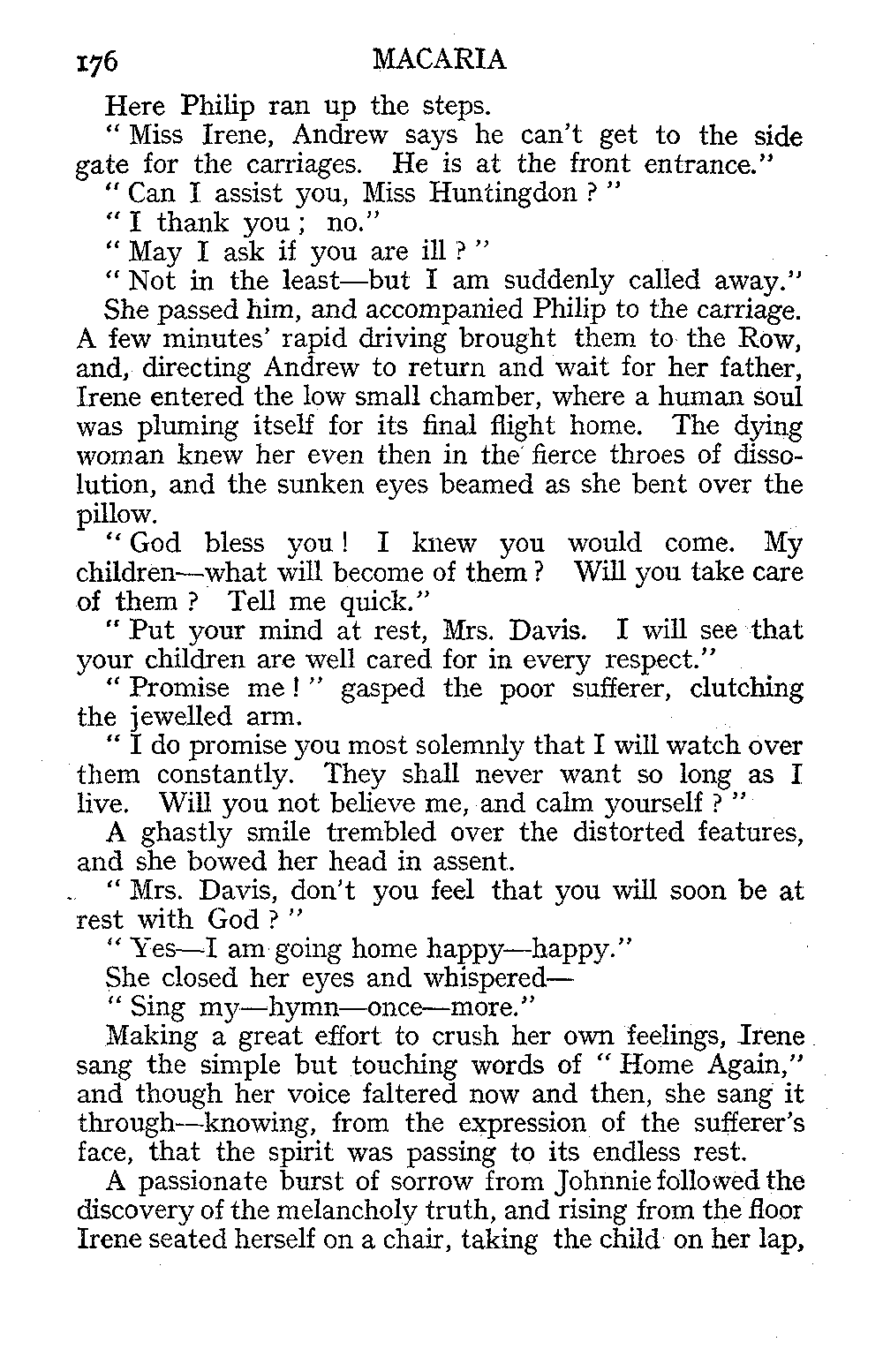 176 MACARIA

Here Philip ran up the steps.

" Miss Irene, Andrew says he can't get to the side gate for the carriages. He is at the front entrance."

" Can I assist you, Miss Huntingdon ? "

" I thank you ; no."

" May I ask if you are ill ? "

" Not in the least—but I am suddenly called away."

She passed him, and accompanied Philip to the carriage. A few minutes' rapid driving brought them to the Row, and, directing Andrew to return and wait for her father, Irene entered the low small chamber, where a human soul was pluming itself for its final flight home. The dying woman knew her even then in the fierce throes of dissolution, and the sunken eyes beamed as she bent over the pillow.

" God bless you ! I knew you would come. My children—what will become of them ? Will you take care of them ? Tell me quick."

" Put your mind at rest, Mrs. Davis. I will see that your children are well cared for in every respect."

" Promise me ! " gasped the poor sufferer, clutching the jewelled arm.

" I do promise you most solemnly that I will watch over them constantly. They shall never want so long as I live. Will you not believe me, and calm yourself ? "

A ghastly smile trembled over the distorted features, and she bowed her head in assent.

" Mrs. Davis, don't you feel that you will soon be at rest with God ? "

" Yes—I am going home happy—happy."

She closed her eyes and whispered—

" Sing my—hymn—once—more."

Making a great effort to crush her own feelings, Irene sang the simple but touching words of " Home Again," and though her voice faltered now and then, she sang it through—knowing, from the expression of the sufferer's face, that the spirit was passing to its endless rest.

A passionate burst of sorrow from Johnnie followed the discovery of the melancholy truth, and rising from the floor Irene seated herself on a chair, taking the child on her lap,